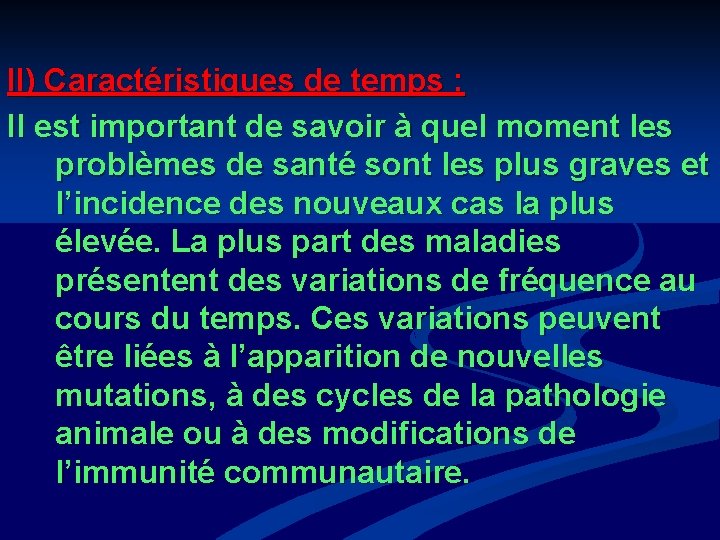 II) Caractéristiques de temps :

Il est important de savoir à quel moment les problèmes de santé sont les plus graves et l’incidence des nouveaux cas la plus élevée. La plus part des maladies présentent des variations de fréquence au cours du temps. Ces variations peuvent être liées à l’apparition de nouvelles mutations, à des cycles de la pathologie animale ou à des modifications de l’immunité communautaire.